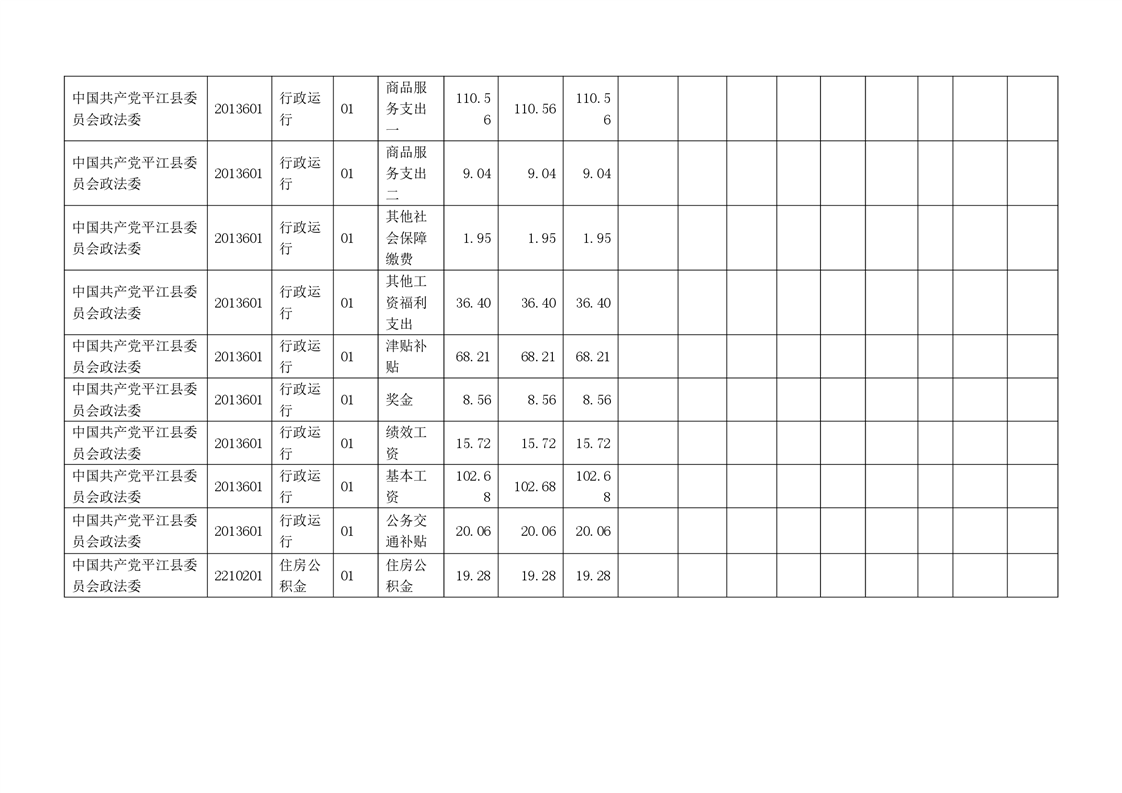 | 中国共产党平江县委员会政法委 | 2013601 | 行政运行 | 01 | 商品服务支出一 | 110.56 | 110.56 | 110.56 | | | | | | | | | |
|---|---|---|---|---|---|---|---|---|---|---|---|---|---|---|---|---|
| 中国共产党平江县委员会政法委 | 2013601 | 行政运行 | 01 | 商品服务支出二 | 9.04 | 9.04 | 9.04 | | | | | | | | | |
| 中国共产党平江县委员会政法委 | 2013601 | 行政运行 | 01 | 其他社会保障缴费 | 1.95 | 1.95 | 1.95 | | | | | | | | | |
| 中国共产党平江县委员会政法委 | 2013601 | 行政运行 | 01 | 其他工资福利支出 | 36.40 | 36.40 | 36.40 | | | | | | | | | |
| 中国共产党平江县委员会政法委 | 2013601 | 行政运行 | 01 | 津贴补贴 | 68.21 | 68.21 | 68.21 | | | | | | | | | |
| 中国共产党平江县委员会政法委 | 2013601 | 行政运行 | 01 | 奖金 | 8.56 | 8.56 | 8.56 | | | | | | | | | |
| 中国共产党平江县委员会政法委 | 2013601 | 行政运行 | 01 | 绩效工资 | 15.72 | 15.72 | 15.72 | | | | | | | | | |
| 中国共产党平江县委员会政法委 | 2013601 | 行政运行 | 01 | 基本工资 | 102.68 | 102.68 | 102.68 | | | | | | | | | |
| 中国共产党平江县委员会政法委 | 2013601 | 行政运行 | 01 | 公务交通补贴 | 20.06 | 20.06 | 20.06 | | | | | | | | | |
| 中国共产党平江县委员会政法委 | 2210201 | 住房公积金 | 01 | 住房公积金 | 19.28 | 19.28 | 19.28 | | | | | | | | | |